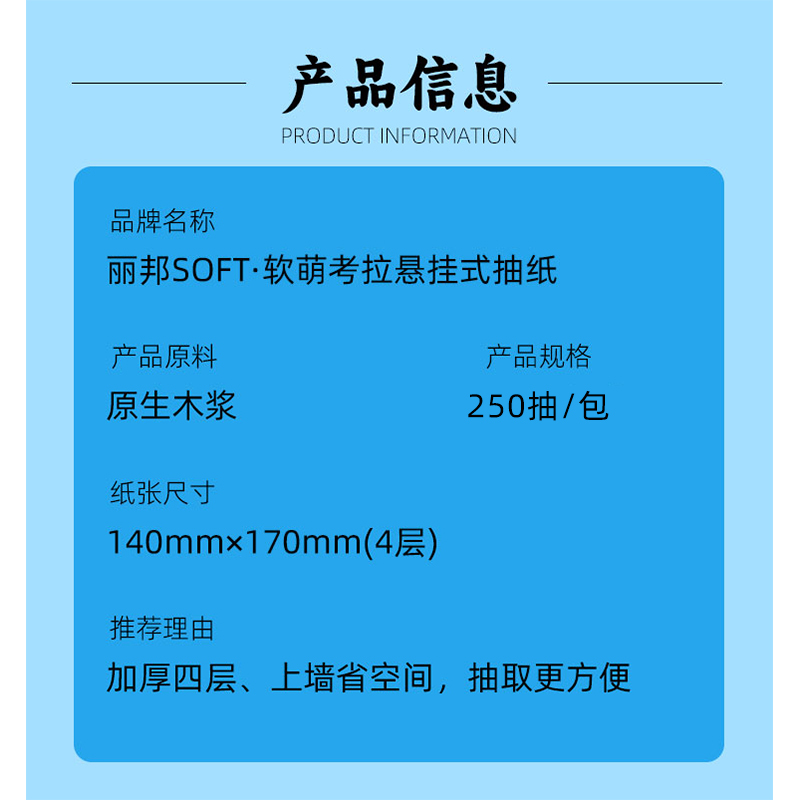 产品信息
PRODUCT INFORMATION

品牌名称
丽邦SOFT·软萌考拉悬挂式抽纸

产品原料
原生木浆

产品规格
250抽/包

纸张尺寸
140mm×170mm(4层)

推荐理由
加厚四层、上墙省空间，抽取更方便